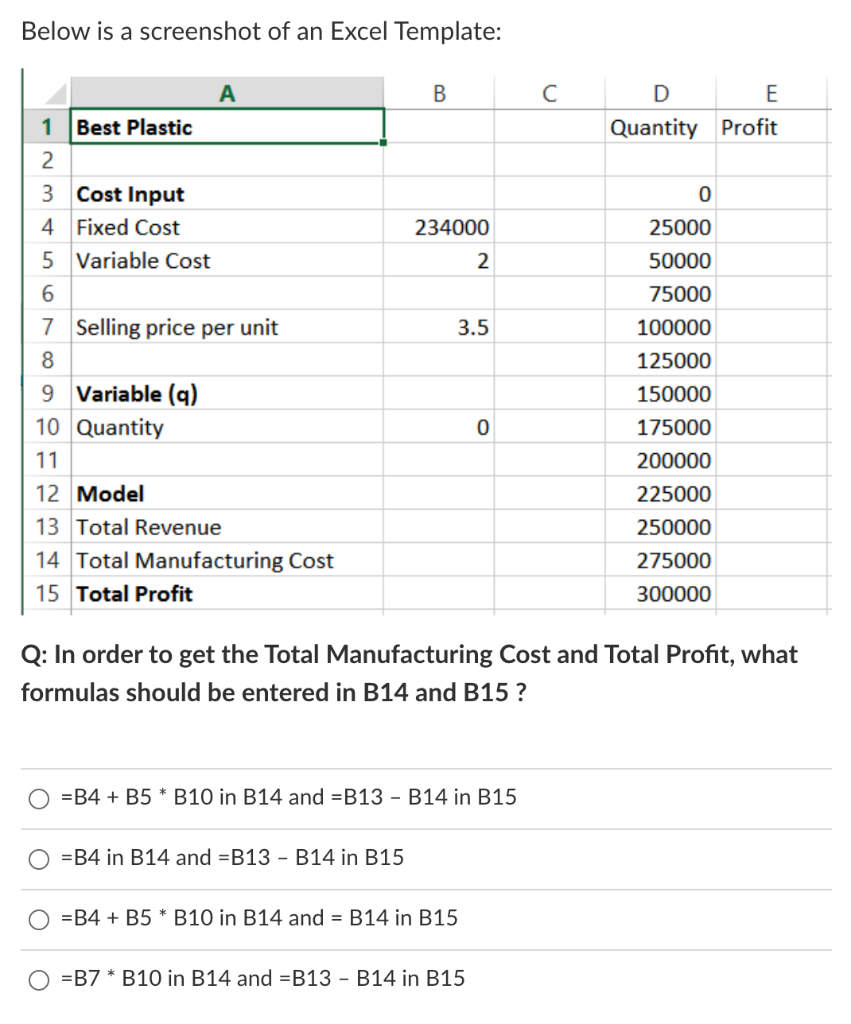 Below is a screenshot of an Excel Template:

| | A | B | C | D | E |
|---|---|---|---|---|---|
| 1 | Best Plastic | | | Quantity | Profit |
| 2 | | | | | |
| 3 | Cost Input | | | 0 | |
| 4 | Fixed Cost | 234000 | | 25000 | |
| 5 | Variable Cost | 2 | | 50000 | |
| 6 | | | | 75000 | |
| 7 | Selling price per unit | 3.5 | | 100000 | |
| 8 | | | | 125000 | |
| 9 | Variable (q) | | | 150000 | |
| 10 | Quantity | 0 | | 175000 | |
| 11 | | | | 200000 | |
| 12 | Model | | | 225000 | |
| 13 | Total Revenue | | | 250000 | |
| 14 | Total Manufacturing Cost | | | 275000 | |
| 15 | Total Profit | | | 300000 | |

Q: In order to get the Total Manufacturing Cost and Total Profit, what formulas should be entered in B14 and B15 ?

=B4 + B5 * B10 in B14 and =B13 – B14 in B15

=B4 in B14 and =B13 – B14 in B15

=B4 + B5 * B10 in B14 and = B14 in B15

=B7 * B10 in B14 and =B13 – B14 in B15